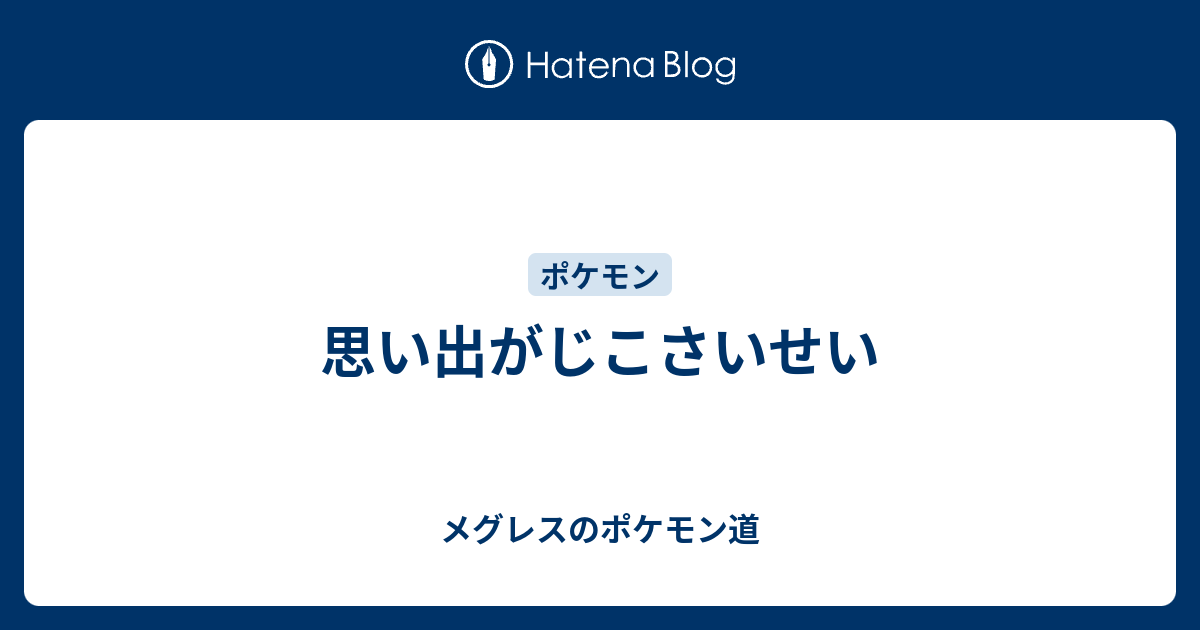 Hatena Blog

ポケモン

思い出がじこさいせい

メグレスのポケモン道